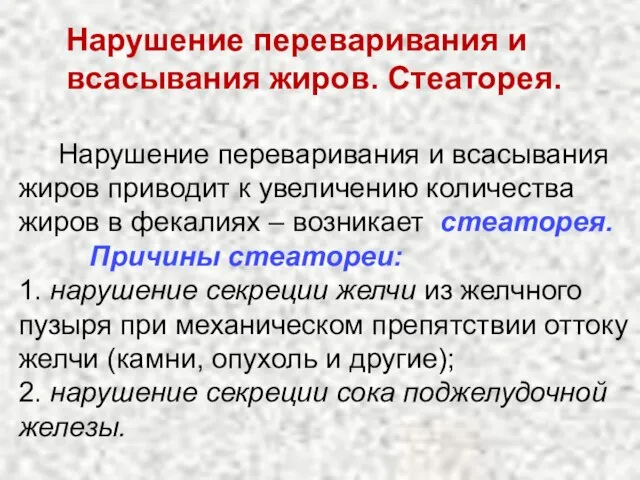 Нарушение переваривания и всасывания жиров. Стеаторея.

Нарушение переваривания и всасывания жиров приводит к увеличению количества жиров в фекалиях – возникает стеаторея.

Причины стеатореи:

1. нарушение секреции желчи из желчного пузыря при механическом препятствии оттоку желчи (камни, опухоль и другие);

2. нарушение секреции сока поджелудочной железы.